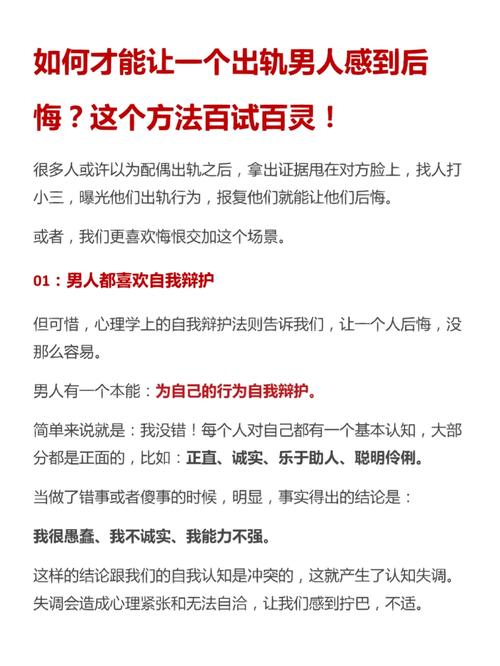 如何才能让一个出轨男人感到后悔？这个方法百试百灵！

很多人或许以为配偶出轨之后，拿出证据甩在对方脸上，找人打小三，曝光他们出轨行为，报复他们就能让他们后悔。

或者，我们更喜欢悔恨交加这个场景。

01：男人都喜欢自我辩护

但可惜，心理学上的自我辩护法则告诉我们，让一个人后悔，没那么容易。

男人有一个本能：为自己的行为自我辩护。

简单来说就是：我没错！每个人对自己都有一个基本认知，大部分都是正面的，比如：正直、诚实、乐于助人、聪明伶俐。

当做了错事或者傻事的时候，明显，事实得出的结论是：

我很愚蠢、我不诚实、我能力不强。

这样的结论跟我们的自我认知是冲突的，这就产生了认知失调。失调会造成心理紧张和无法自洽，让我们感到拧巴，不适。